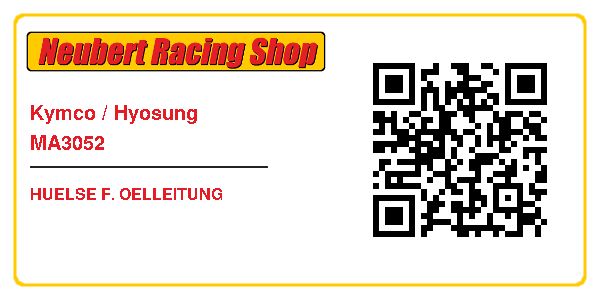 Neubert Racing Shop

Kymco / Hyosung
MA3052

HUELSE F. OELLEITUNG